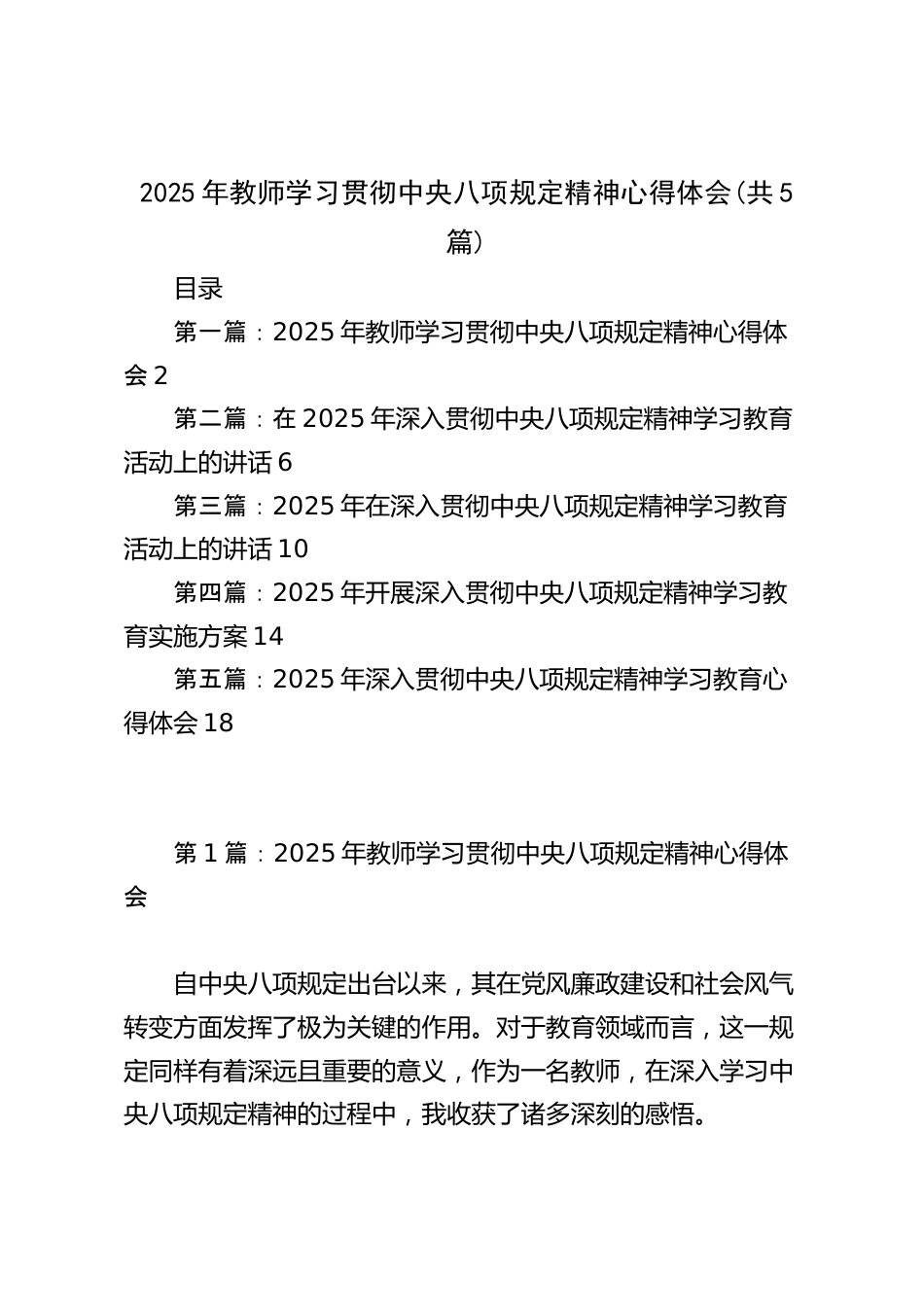 2025 年教师学习贯彻中央八项规定精神心得体会（共 5 篇）

目录

第一篇：2025 年教师学习贯彻中央八项规定精神心得体会 2

第二篇：在 2025 年深入贯彻中央八项规定精神学习教育活动上的讲话 6

第三篇：2025 年在深入贯彻中央八项规定精神学习教育活动上的讲话 10

第四篇：2025 年开展深入贯彻中央八项规定精神学习教育实施方案 14

第五篇：2025 年深入贯彻中央八项规定精神学习教育心得体会 18

第 1 篇：2025 年教师学习贯彻中央八项规定精神心得体会

自中央八项规定出台以来，其在党风廉政建设和社会风气转变方面发挥了极为关键的作用。对于教育领域而言，这一规定同样有着深远且重要的意义，作为一名教师，在深入学习中央八项规定精神的过程中，我收获了诸多深刻的感悟。